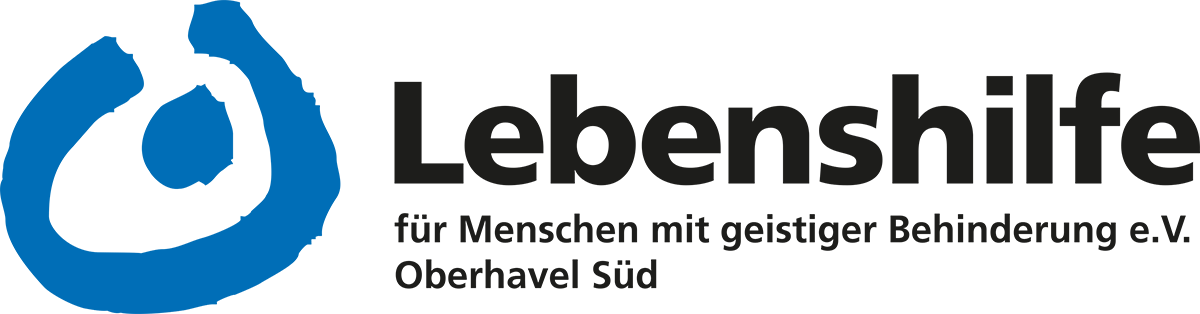 Lebenshilfe
für Menschen mit geistiger Behinderung e.V.
Oberhavel Süd